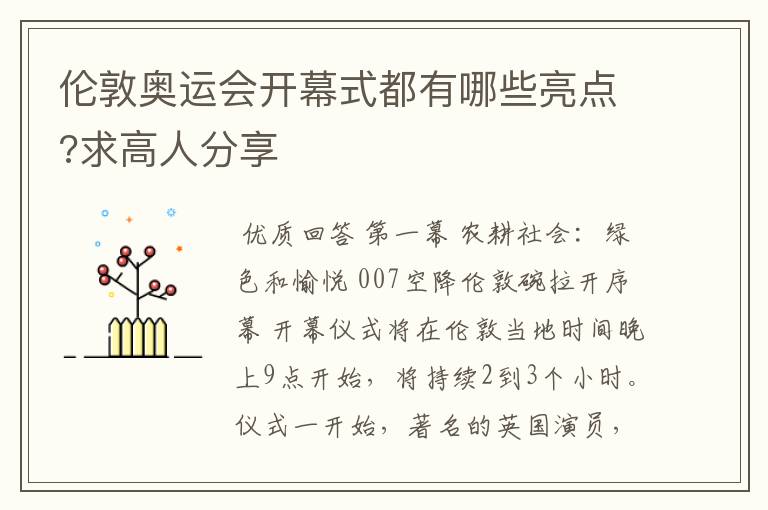 伦敦奥运会开幕式都有哪些亮点?求高人分享

优质回答 第一幕 农耕社会：绿色和愉悦 007空降伦敦碗拉开序幕 开幕仪式将在伦敦当地时间晚上9点开始，将持续2到3个小时。仪式一开始，著名的英国演员，